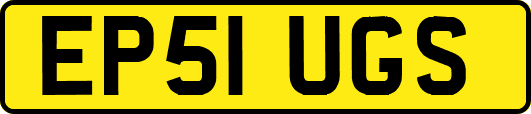 EP51 UGS